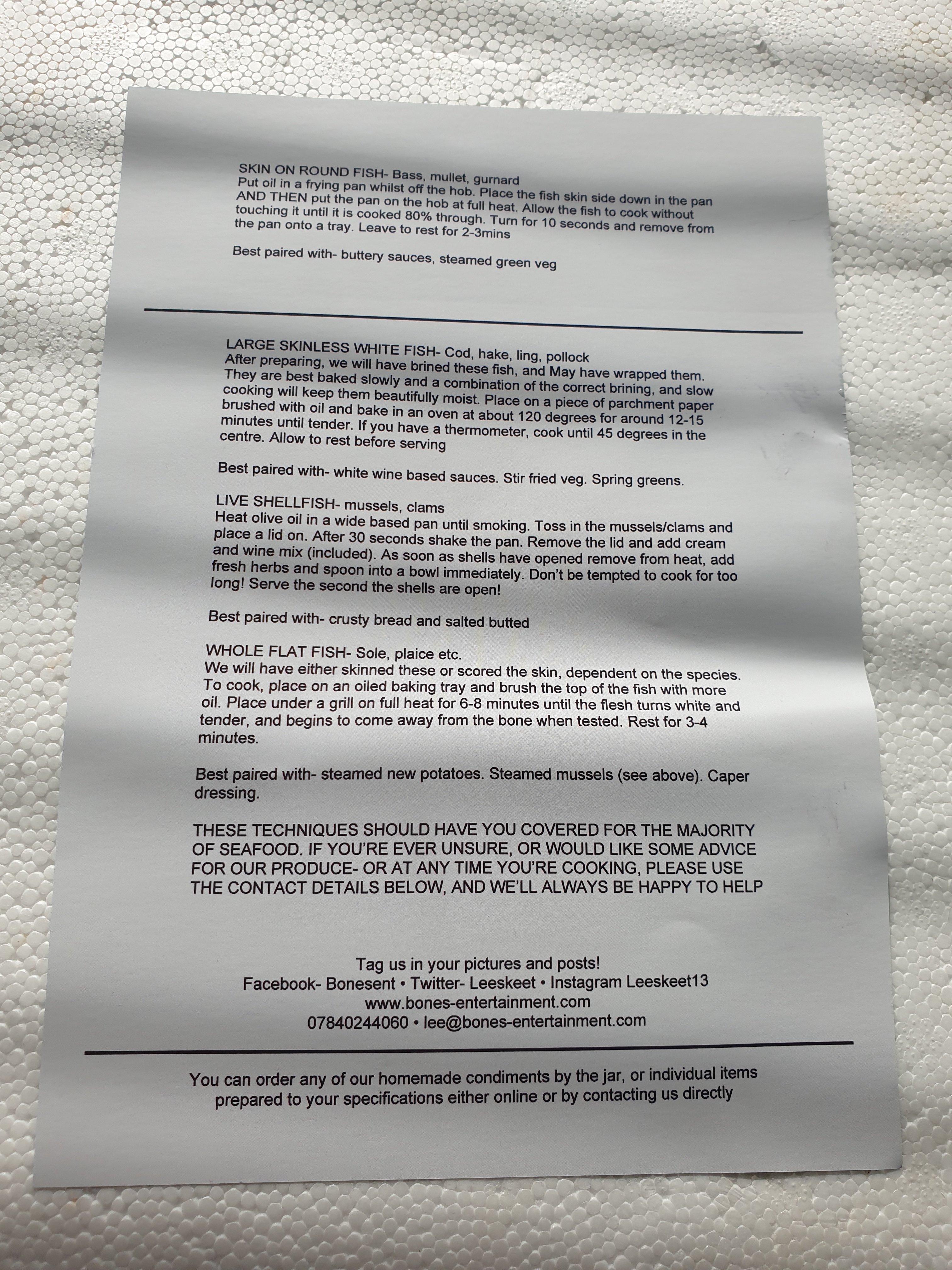 SKIN ON ROUND FISH- Bass, mullet, gurnard
Put oil in a frying pan whilst off the hob. Place the fish skin side down in the pan AND THEN put the pan on the hob at full heat. Allow the fish to cook without touching it until it is cooked 80% through. Turn for 10 seconds and remove from the pan onto a tray. Leave to rest for 2-3mins

Best paired with- buttery sauces, steamed green veg

LARGE SKINLESS WHITE FISH- Cod, hake, ling, pollock
After preparing, we will have brined these fish, and May have wrapped them. They are best baked slowly and a combination of the correct brining, and slow cooking will keep them beautifully moist. Place on a piece of parchment paper brushed with oil and bake in an oven at about 120 degrees for around 12-15 minutes until tender. If you have a thermometer, cook until 45 degrees in the centre. Allow to rest before serving

Best paired with- white wine based sauces. Stir fried veg. Spring greens.

LIVE SHELLFISH- mussels, clams
Heat olive oil in a wide based pan until smoking. Toss in the mussels/clams and place a lid on. After 30 seconds shake the pan. Remove the lid and add cream and wine mix (included). As soon as shells have opened remove from heat, add fresh herbs and spoon into a bowl immediately. Don't be tempted to cook for too long! Serve the second the shells are open!

Best paired with- crusty bread and salted butted

WHOLE FLAT FISH- Sole, plaice etc.
We will have either skinned these or scored the skin, dependent on the species. To cook, place on an oiled baking tray and brush the top of the fish with more oil. Place under a grill on full heat for 6-8 minutes until the flesh turns white and tender, and begins to come away from the bone when tested. Rest for 3-4 minutes.

Best paired with- steamed new potatoes. Steamed mussels (see above). Caper dressing.

THESE TECHNIQUES SHOULD HAVE YOU COVERED FOR THE MAJORITY OF SEAFOOD. IF YOU'RE EVER UNSURE, OR WOULD LIKE SOME ADVICE FOR OUR PRODUCE- OR AT ANY TIME YOU'RE COOKING, PLEASE USE THE CONTACT DETAILS BELOW, AND WE'LL ALWAYS BE HAPPY TO HELP

Tag us in your pictures and posts!
Facebook- Bonesent • Twitter- Leeskeet • Instagram Leeskeet13
www.bones-entertainment.com
07840244060 • lee@bones-entertainment.com

You can order any of our homemade condiments by the jar, or individual items prepared to your specifications either online or by contacting us directly